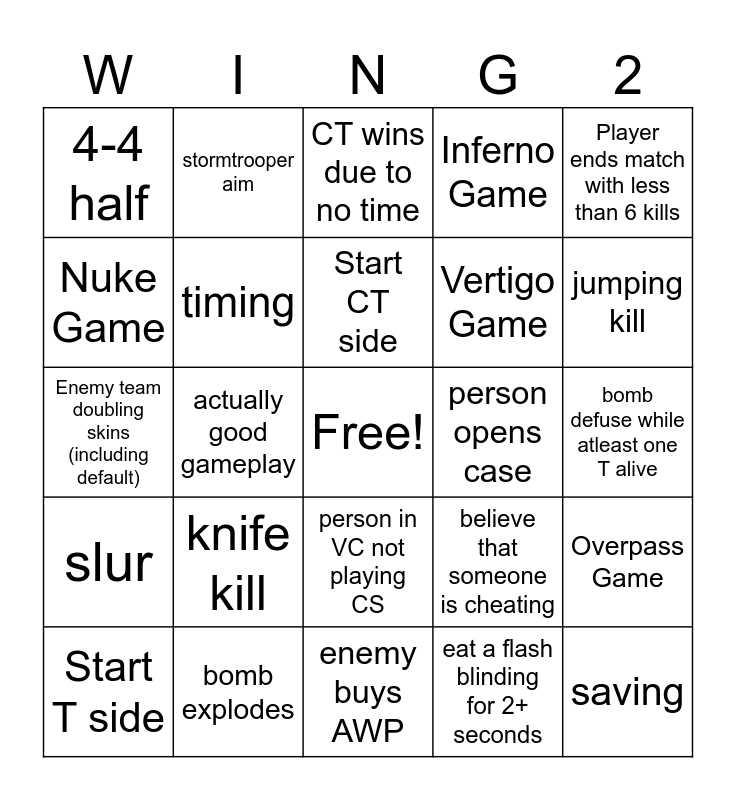 | W | I | N | G | 2 |
|---|---|---|---|---|
| 4-4 half | stormtrooper aim | CT wins due to no time | Inferno Game | Player ends match with less than 6 kills |
| Nuke Game | timing | Start CT side | Vertigo Game | jumping kill |
| Enemy team doubling skins (including default) | actually good gameplay | Free! | person opens case | bomb defuse while atleast one T alive |
| slur | knife kill | person in VC not playing CS | believe that someone is cheating | Overpass Game |
| Start T side | bomb explodes | enemy buys AWP | eat a flash blinding for 2+ seconds | saving |